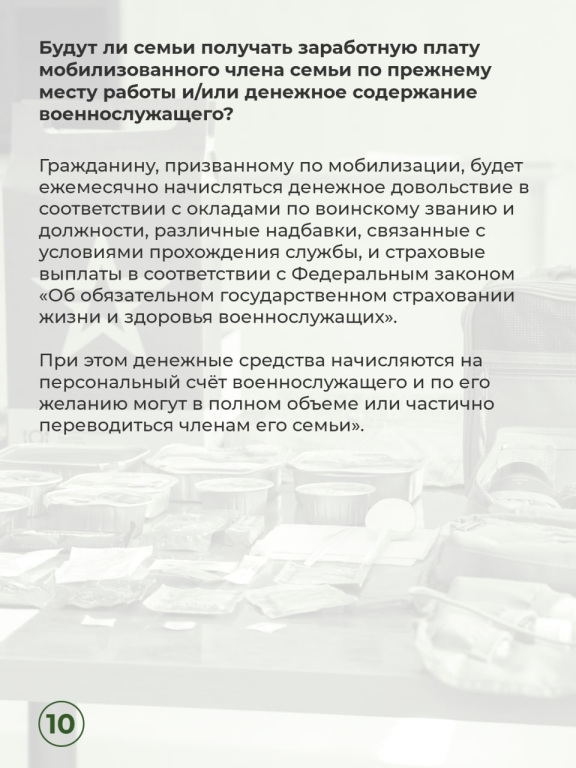 Будут ли семьи получать заработную плату мобилизованного члена семьи по прежнему месту работы и/или денежное содержание военнослужащего?

Гражданину, призванному по мобилизации, будет ежемесячно начисляться денежное довольствие в соответствии с окладами по воинскому званию и должности, различные надбавки, связанные с условиями прохождения службы, и страховые выплаты в соответствии с Федеральным законом «Об обязательном государственном страховании жизни и здоровья военнослужащих».

При этом денежные средства начисляются на персональный счёт военнослужащего и по его желанию могут в полном объеме или частично переводиться членам его семьи».

10